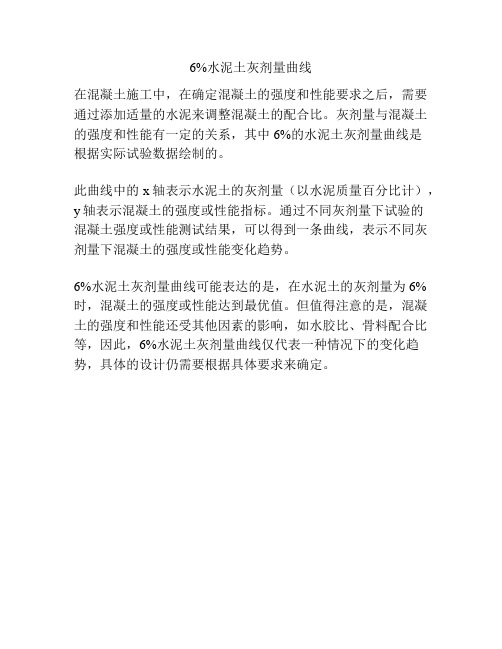 6%水泥土灰剂量曲线

在混凝土施工中，在确定混凝土的强度和性能要求之后，需要通过添加适量的水泥来调整混凝土的配合比。灰剂量与混凝土的强度和性能有一定的关系，其中 6%的水泥土灰剂量曲线是根据实际试验数据绘制的。

此曲线中的 x 轴表示水泥土的灰剂量（以水泥质量百分比计），y 轴表示混凝土的强度或性能指标。通过不同灰剂量下试验的混凝土强度或性能测试结果，可以得到一条曲线，表示不同灰剂量下混凝土的强度或性能变化趋势。

6%水泥土灰剂量曲线可能表达的是，在水泥土的灰剂量为 6%时，混凝土的强度或性能达到最优值。但值得注意的是，混凝土的强度和性能还受其他因素的影响，如水胶比、骨料配合比等，因此，6%水泥土灰剂量曲线仅代表一种情况下的变化趋势，具体的设计仍需要根据具体要求来确定。